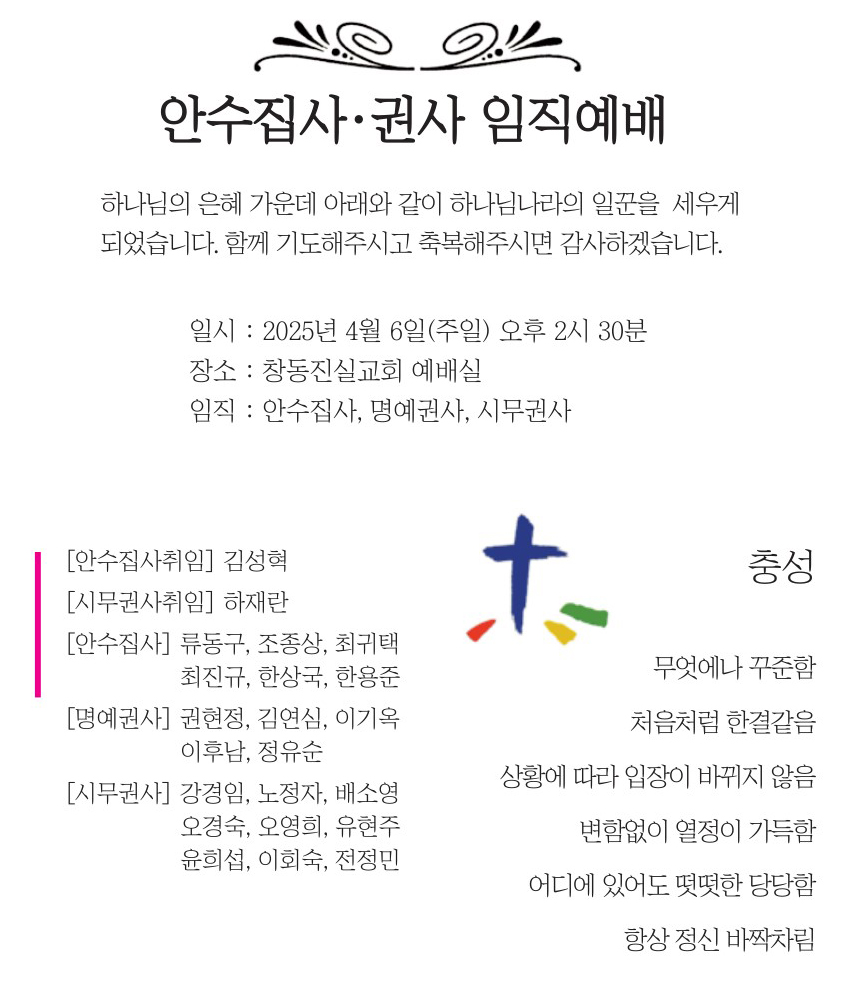 안수집사·권사 임직예배

하나님의 은혜 가운데 아래와 같이 하나님나라의 일꾼을 세우게 되었습니다. 함께 기도해주시고 축복해주시면 감사하겠습니다.

일시 : 2025년 4월 6일(주일) 오후 2시 30분
장소 : 창동진실교회 예배실
임직 : 안수집사, 명예권사, 시무권사

[안수집사취임] 김성혁
[시무권사취임] 하재란
[안수집사] 류동구, 조종상, 최귀택
최진규, 한상국, 한용준
[명예권사] 권현정, 김연심, 이기옥
이후남, 정유순
[시무권사] 강경임, 노정자, 배소영
오경숙, 오영희, 유현주
윤희섭, 이회숙, 전정민

충성

무엇에나 꾸준함

처음처럼 한결같음

상황에 따라 입장이 바뀌지 않음

변함없이 열정이 가득함

어디에 있어도 떳떳한 당당함

항상 정신 바짝차림